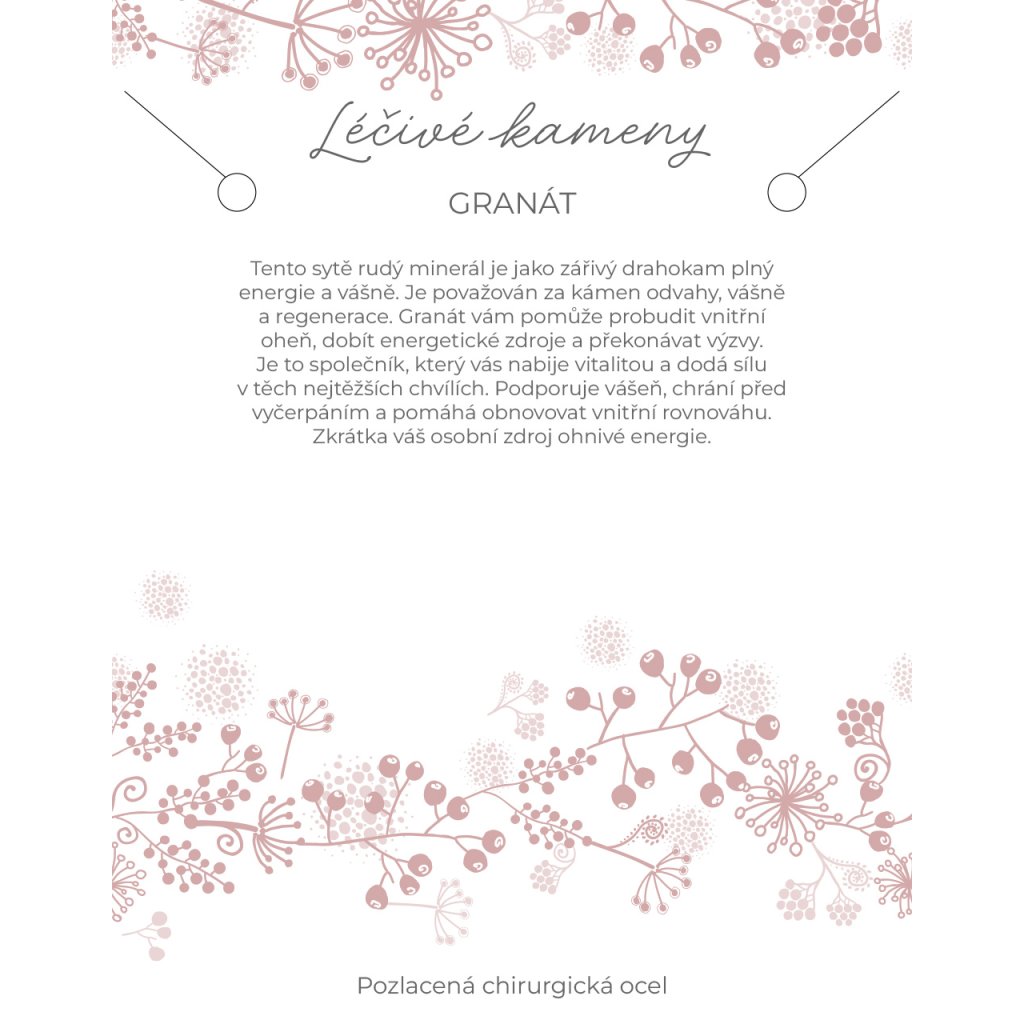 Léčivé kameny

GRANÁT

Tento sytě rudý minerál je jako zářivý drahokam plný energie a vášně. Je považován za kámen odvahy, vášně a regenerace. Granát vám pomůže probudit vnitřní oheň, dobít energetické zdroje a překonávat výzvy. Je to společník, který vás nabije vitalitou a dodá sílu v těch nejtěžších chvílích. Podporuje vášeň, chrání před vyčerpáním a pomáhá obnovovat vnitřní rovnováhu. Zkrátka váš osobní zdroj ohnivé energie.

Pozlacená chirurgická ocel